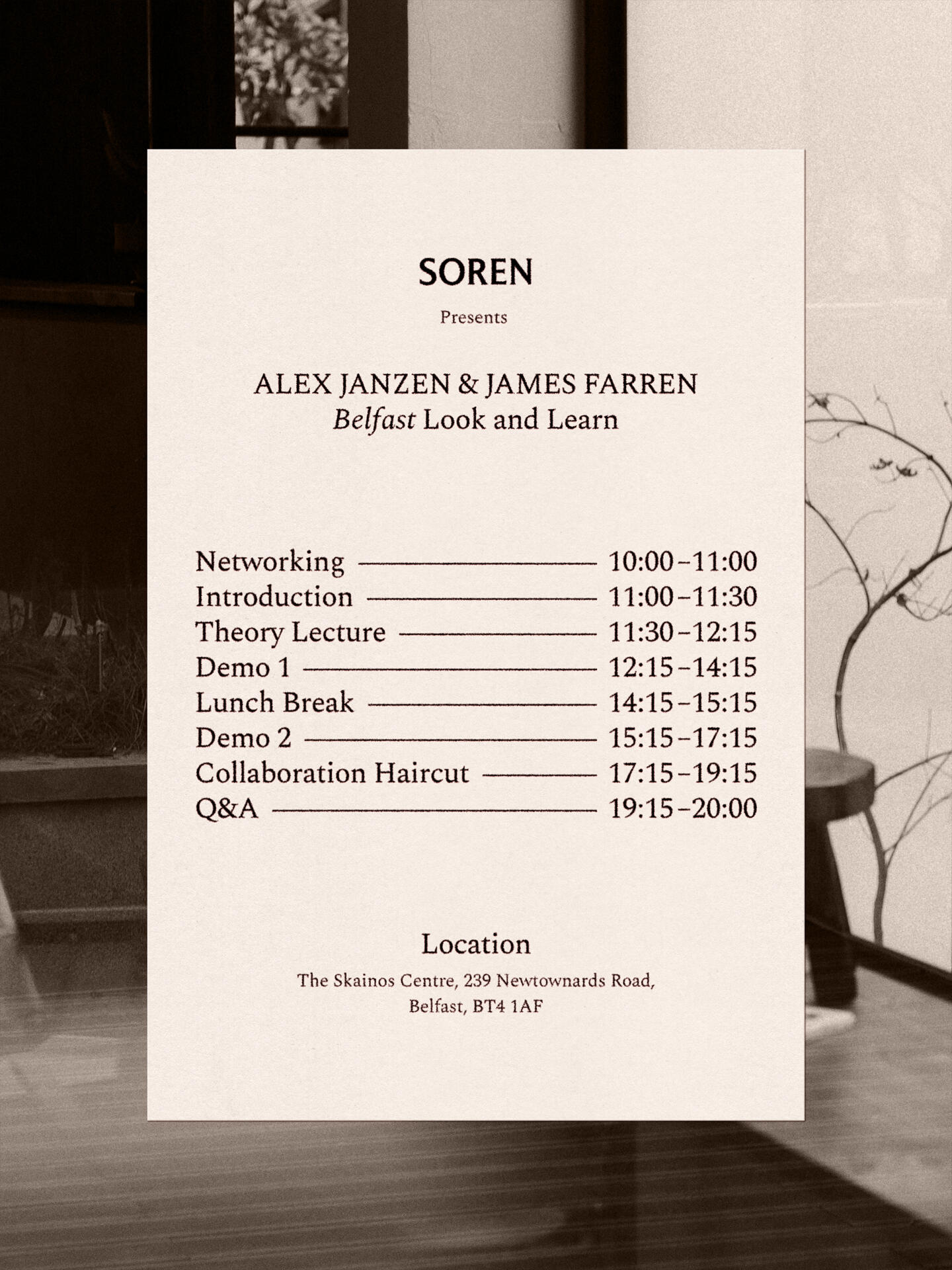 SOREN

Presents

ALEX JANZEN & JAMES FARREN
Belfast Look and Learn

Networking 10:00–11:00
Introduction 11:00–11:30
Theory Lecture 11:30–12:15
Demo 1 12:15–14:15
Lunch Break 14:15–15:15
Demo 2 15:15–17:15
Collaboration Haircut 17:15–19:15
Q&A 19:15–20:00

Location

The Skainos Centre, 239 Newtownards Road,
Belfast, BT4 1AF